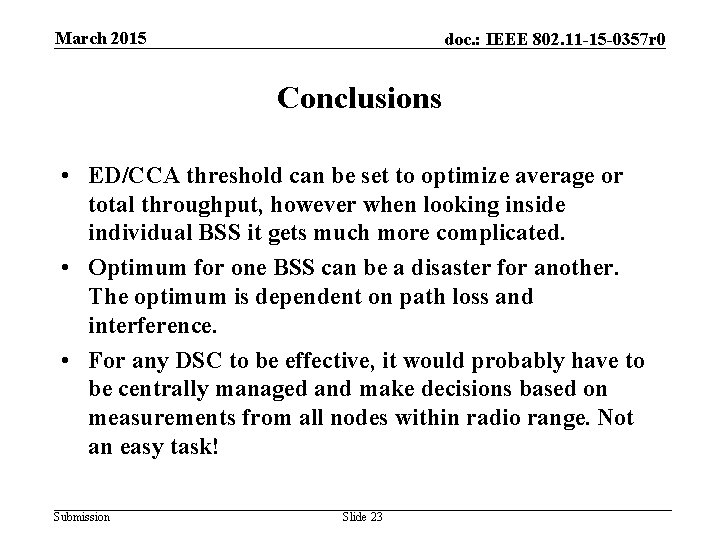 March 2015

doc.: IEEE 802.11-15-0357r0

Conclusions

• ED/CCA threshold can be set to optimize average or total throughput, however when looking inside individual BSS it gets much more complicated.

• Optimum for one BSS can be a disaster for another. The optimum is dependent on path loss and interference.

• For any DSC to be effective, it would probably have to be centrally managed and make decisions based on measurements from all nodes within radio range. Not an easy task!

Submission

Slide 23